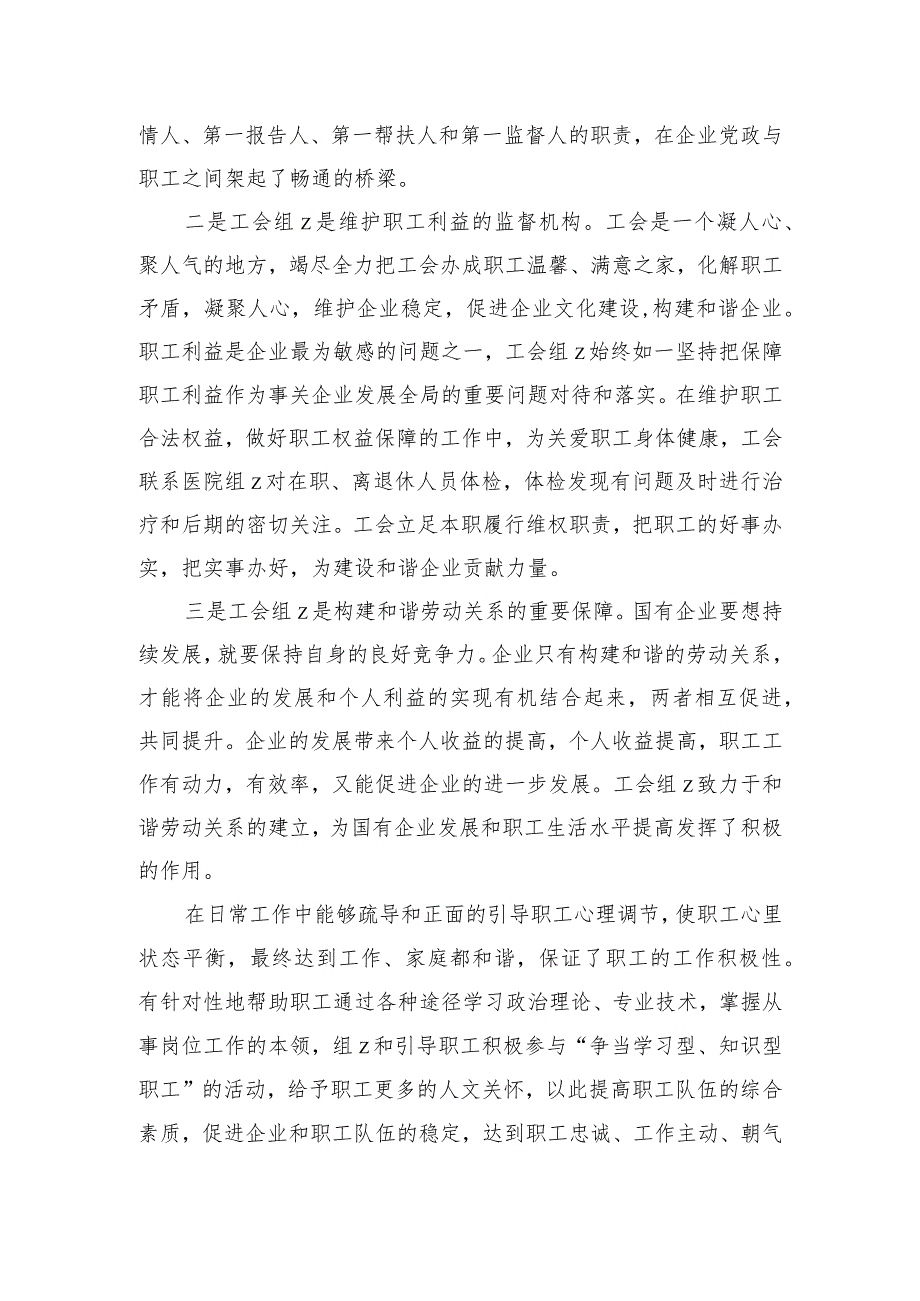 情人、第一报告人、第一帮扶人和第一监督人的职责，在企业党政与职工之间架起了畅通的桥梁。

二是工会组z是维护职工利益的监督机构。工会是一个凝人心、聚人气的地方，竭尽全力把工会办成职工温馨、满意之家，化解职工矛盾，凝聚人心，维护企业稳定，促进企业文化建设，构建和谐企业。职工利益是企业最为敏感的问题之一，工会组z始终如一坚持把保障职工利益作为事关企业发展全局的重要问题对待和落实。在维护职工合法权益，做好职工权益保障的工作中，为关爱职工身体健康，工会联系医院组z对在职、离退休人员体检，体检发现有问题及时进行治疗和后期的密切关注。工会立足本职履行维权职责，把职工的好事办实，把实事办好，为建设和谐企业贡献力量。

三是工会组z是构建和谐劳动关系的重要保障。国有企业要想持续发展，就要保持自身的良好竞争力。企业只有构建和谐的劳动关系，才能将企业的发展和个人利益的实现有机结合起来，两者相互促进，共同提升。企业的发展带来个人收益的提高，个人收益提高，职工工作有动力，有效率，又能促进企业的进一步发展。工会组z致力于和谐劳动关系的建立，为国有企业发展和职工生活水平提高发挥了积极的作用。

在日常工作中能够疏导和正面的引导职工心理调节，使职工心里状态平衡，最终达到工作、家庭都和谐，保证了职工的工作积极性。有针对性地帮助职工通过各种途径学习政治理论、专业技术，掌握从事岗位工作的本领，组z和引导职工积极参与“争当学习型、知识型职工”的活动，给予职工更多的人文关怀，以此提高职工队伍的综合素质，促进企业和职工队伍的稳定，达到职工忠诚、工作主动、朝气